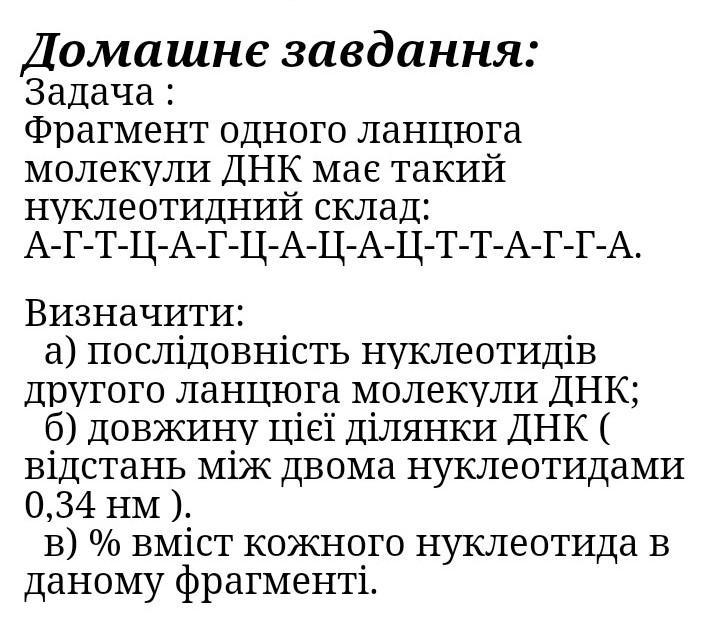 Домашнє завдання:
Задача :
Фрагмент одного ланцюга молекули ДНК має такий нуклеотидний склад:
А-Г-Т-Ц-А-Г-Ц-А-Ц-А-Ц-Т-Т-А-Г-Г-А.

Визначити:
а) послідовність нуклеотидів другого ланцюга молекули ДНК;
б) довжину цієї ділянки ДНК ( відстань між двома нуклеотидами 0,34 нм ).
в) % вміст кожного нуклеотида в даному фрагменті.